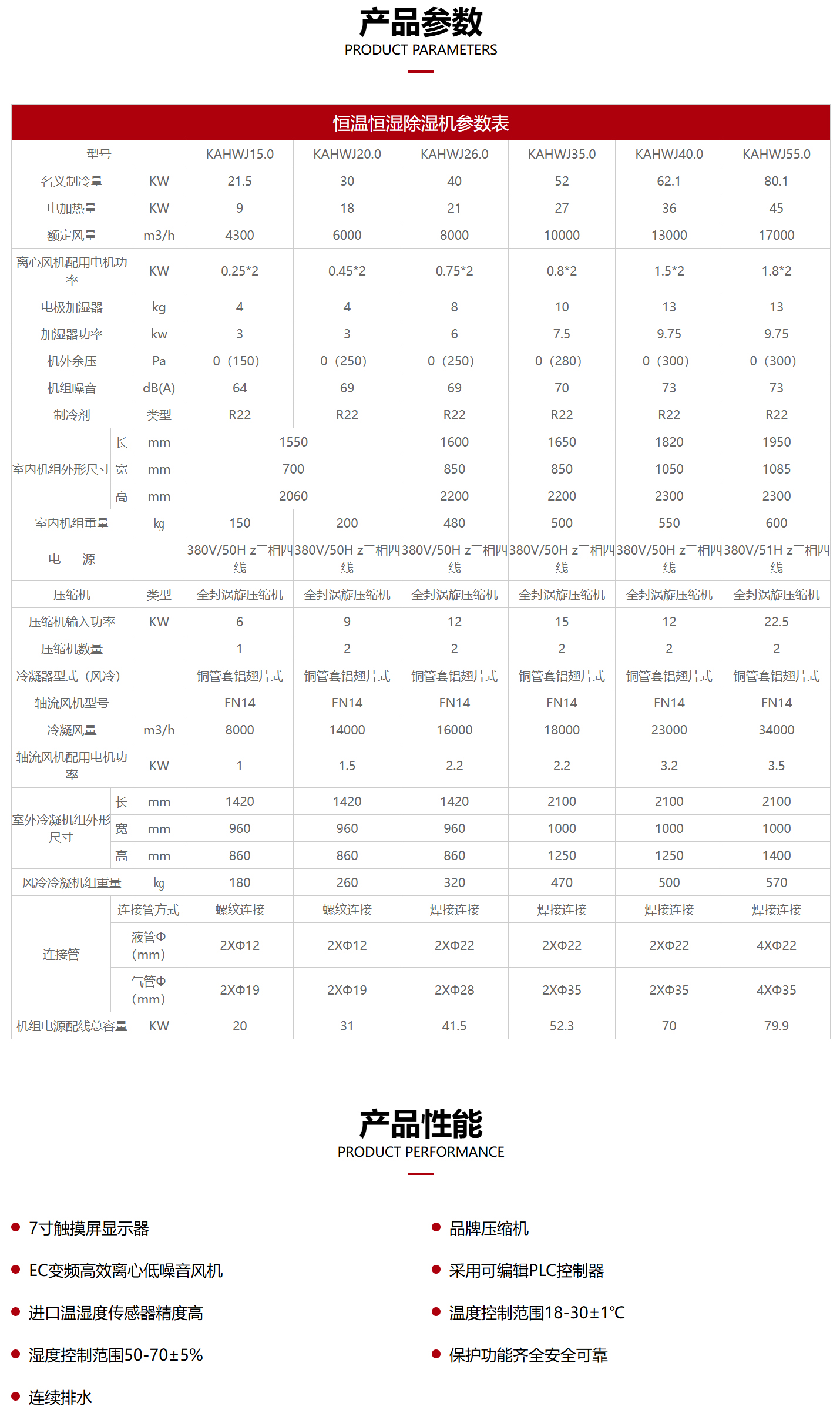 产品参数
PRODUCT PARAMETERS

恒温恒湿除湿机参数表

| 型号 | | | KAHWJ15.0 | KAHWJ20.0 | KAHWJ26.0 | KAHWJ35.0 | KAHWJ40.0 | KAHWJ55.0 |
|---|---|---|---|---|---|---|---|---|
| 名义制冷量 | | KW | 21.5 | 30 | 40 | 52 | 62.1 | 80.1 |
| 电加热量 | | KW | 9 | 18 | 21 | 27 | 36 | 45 |
| 额定风量 | | m3/h | 4300 | 6000 | 8000 | 10000 | 13000 | 17000 |
| 离心风机配用电机功率 | | KW | 0.25*2 | 0.45*2 | 0.75*2 | 0.8*2 | 1.5*2 | 1.8*2 |
| 电极加湿器 | | kg | 4 | 4 | 8 | 10 | 13 | 13 |
| 加湿器功率 | | kw | 3 | 3 | 6 | 7.5 | 9.75 | 9.75 |
| 机外余压 | | Pa | 0（150) | 0（250) | 0（250) | 0（280) | 0（300) | 0（300) |
| 机组噪音 | | dB(A) | 64 | 69 | 69 | 70 | 73 | 73 |
| 制冷剂 | | 类型 | R22 | R22 | R22 | R22 | R22 | R22 |
| 室内机组外形尺寸 | 长 | mm | 1550 | | 1600 | 1650 | 1820 | 1950 |
| | 宽 | mm | 700 | | 850 | 850 | 1050 | 1085 |
| | 高 | mm | 2060 | | 2200 | 2200 | 2300 | 2300 |
| 室内机组重量 | | kg | 150 | 200 | 480 | 500 | 550 | 600 |
| 电 源 | | | 380V/50H z三相四线 | 380V/50H z三相四线 | 380V/50H z三相四线 | 380V/50H z三相四线 | 380V/50H z三相四线 | 380V/51H z三相四线 |
| 压缩机 | | 类型 | 全封涡旋压缩机 | 全封涡旋压缩机 | 全封涡旋压缩机 | 全封涡旋压缩机 | 全封涡旋压缩机 | 全封涡旋压缩机 |
| 压缩机输入功率 | | KW | 6 | 9 | 12 | 15 | 12 | 22.5 |
| 压缩机数量 | | | 1 | 2 | 2 | 2 | 2 | 2 |
| 冷凝器型式（风冷） | | | 铜管套铝翅片式 | 铜管套铝翅片式 | 铜管套铝翅片式 | 铜管套铝翅片式 | 铜管套铝翅片式 | 铜管套铝翅片式 |
| 轴流风机型号 | | | FN14 | FN14 | FN14 | FN14 | FN14 | FN14 |
| 冷凝风量 | | m3/h | 8000 | 14000 | 16000 | 18000 | 23000 | 34000 |
| 轴流风机配用电机功率 | | KW | 1 | 1.5 | 2.2 | 2.2 | 3.2 | 3.5 |
| 室外冷凝机组外形尺寸 | 长 | mm | 1420 | 1420 | 1420 | 2100 | 2100 | 2100 |
| | 宽 | mm | 960 | 960 | 960 | 1000 | 1000 | 1000 |
| | 高 | mm | 860 | 860 | 860 | 1250 | 1250 | 1400 |
| 风冷冷凝机组重量 | | kg | 180 | 260 | 320 | 470 | 500 | 570 |
| 连接管 | 连接管方式 | | 螺纹连接 | 螺纹连接 | 焊接连接 | 焊接连接 | 焊接连接 | 焊接连接 |
| | 液管Φ(mm) | | 2XΦ12 | 2XΦ12 | 2XΦ22 | 2XΦ22 | 2XΦ22 | 4XΦ22 |
| | 气管Φ(mm) | | 2XΦ19 | 2XΦ19 | 2XΦ28 | 2XΦ35 | 2XΦ35 | 4XΦ35 |
| 机组电源配线总容量 | | KW | 20 | 31 | 41.5 | 52.3 | 70 | 79.9 |

产品性能
PRODUCT PERFORMANCE

• 7寸触摸屏显示器
• EC变频高效离心低噪音风机
• 进口温湿度传感器精度高
• 湿度控制范围50-70±5%
• 连续排水

• 品牌压缩机
• 采用可编辑PLC控制器
• 温度控制范围18-30±1℃
• 保护功能齐全安全可靠